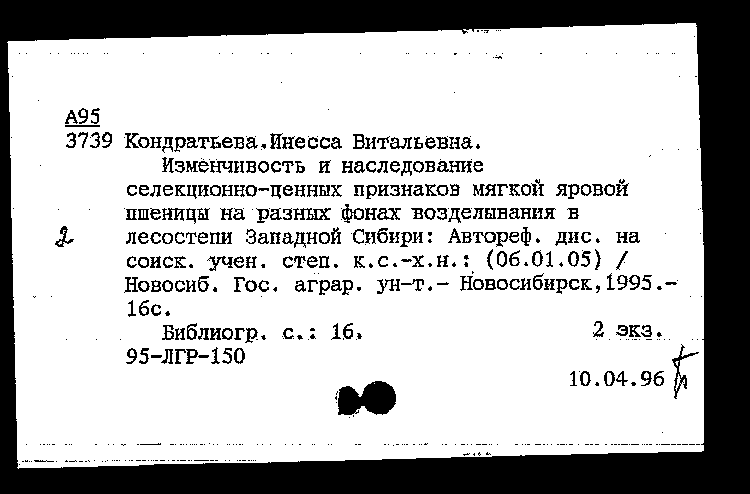 А95
3739 Кондратьева,Инесса Витальевна.

Изменчивость и наследование селекционно-ценных признаков мягкой яровой пшеницы на разных фонах возделывания в лесостепи Западной Сибири: Автореф. дис. на соиск. учен. степ. к.с.-х.н.: (06.01.05) / Новосиб. Гос. аграр. ун-т.- Новосибирск,1995.- 16с.

2

Библиогр. с.: 16. 2 экз.
95-ЛГР-150

10.04.96